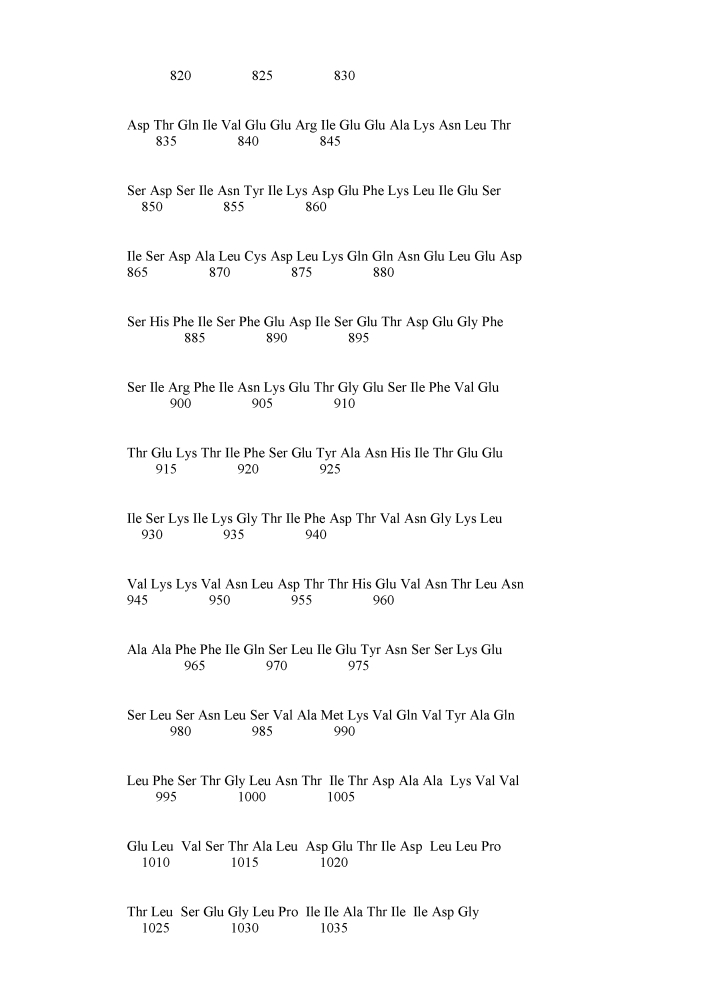 820 825 830

Asp Thr Gln Ile Val Glu Glu Arg Ile Glu Glu Ala Lys Asn Leu Thr
835 840 845

Ser Asp Ser Ile Asn Tyr Ile Lys Asp Glu Phe Lys Leu Ile Glu Ser
850 855 860

Ile Ser Asp Ala Leu Cys Asp Leu Lys Gln Gln Asn Glu Leu Glu Asp
865 870 875 880

Ser His Phe Ile Ser Phe Glu Asp Ile Ser Glu Thr Asp Glu Gly Phe
885 890 895

Ser Ile Arg Phe Ile Asn Lys Glu Thr Gly Glu Ser Ile Phe Val Glu
900 905 910

Thr Glu Lys Thr Ile Phe Ser Glu Tyr Ala Asn His Ile Thr Glu Glu
915 920 925

Ile Ser Lys Ile Lys Gly Thr Ile Phe Asp Thr Val Asn Gly Lys Leu
930 935 940

Val Lys Lys Val Asn Leu Asp Thr Thr His Glu Val Asn Thr Leu Asn
945 950 955 960

Ala Ala Phe Phe Ile Gln Ser Leu Ile Glu Tyr Asn Ser Ser Lys Glu
965 970 975

Ser Leu Ser Asn Leu Ser Val Ala Met Lys Val Gln Val Tyr Ala Gln
980 985 990

Leu Phe Ser Thr Gly Leu Asn Thr Ile Thr Asp Ala Ala Lys Val Val
995 1000 1005

Glu Leu Val Ser Thr Ala Leu Asp Glu Thr Ile Asp Leu Leu Pro
1010 1015 1020

Thr Leu Ser Glu Gly Leu Pro Ile Ile Ala Thr Ile Ile Asp Gly
1025 1030 1035